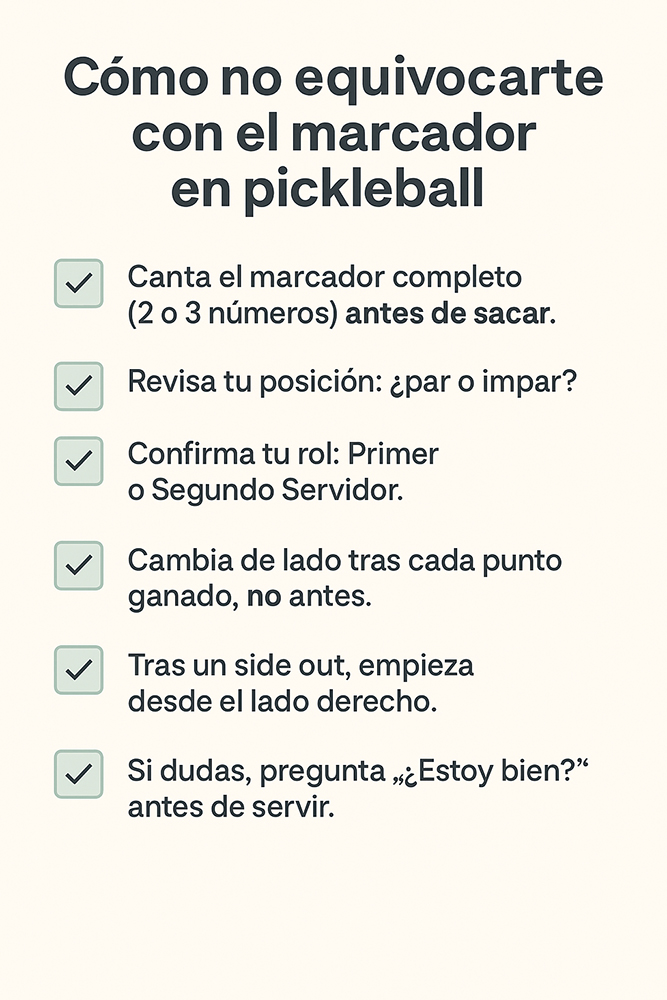 Cómo no equivocarte con el marcador en pickleball

☑ Canta el marcador completo (2 o 3 números) antes de sacar.

☑ Revisa tu posición: ¿par o impar?

☑ Confirma tu rol: Primer o Segundo Servidor.

☑ Cambia de lado tras cada punto ganado, no antes.

☑ Tras un side out, empieza desde el lado derecho.

☑ Si dudas, pregunta „¿Estoy bien?“ antes de servir.